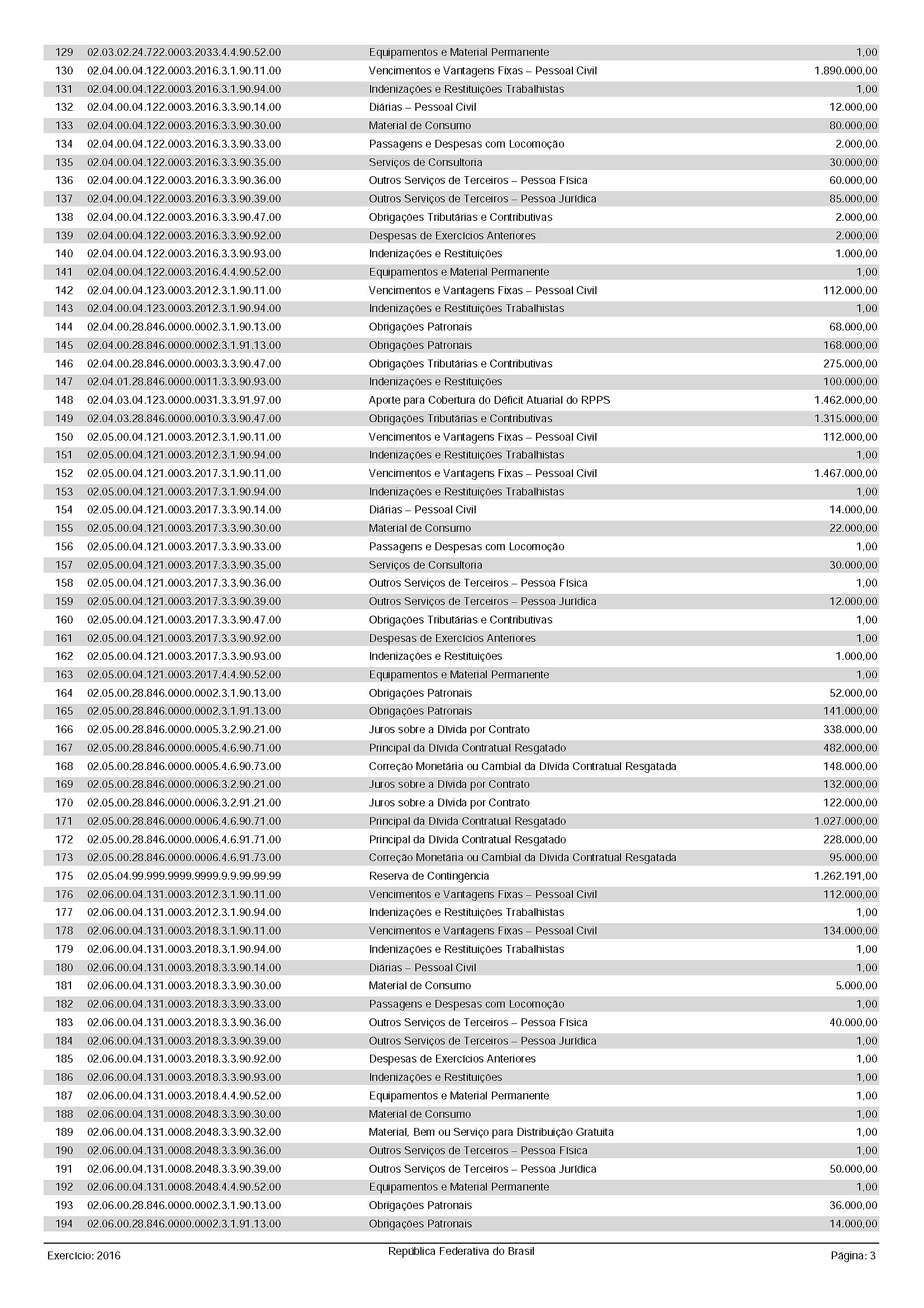 | | | | |
|---|---|---|---|
| 129 | 02.03.02.24.722.0003.2033.4.4.90.52.00 | Equipamentos e Material Permanente | 1,00 |
| 130 | 02.04.00.04.122.0003.2016.3.1.90.11.00 | Vencimentos e Vantagens Fixas – Pessoal Civil | 1.890.000,00 |
| 131 | 02.04.00.04.122.0003.2016.3.1.90.94.00 | Indenizações e Restituições Trabalhistas | 1,00 |
| 132 | 02.04.00.04.122.0003.2016.3.3.90.14.00 | Diárias – Pessoal Civil | 12.000,00 |
| 133 | 02.04.00.04.122.0003.2016.3.3.90.30.00 | Material de Consumo | 80.000,00 |
| 134 | 02.04.00.04.122.0003.2016.3.3.90.33.00 | Passagens e Despesas com Locomoção | 2.000,00 |
| 135 | 02.04.00.04.122.0003.2016.3.3.90.35.00 | Serviços de Consultoria | 30.000,00 |
| 136 | 02.04.00.04.122.0003.2016.3.3.90.36.00 | Outros Serviços de Terceiros – Pessoa Física | 60.000,00 |
| 137 | 02.04.00.04.122.0003.2016.3.3.90.39.00 | Outros Serviços de Terceiros – Pessoa Jurídica | 85.000,00 |
| 138 | 02.04.00.04.122.0003.2016.3.3.90.47.00 | Obrigações Tributárias e Contributivas | 2.000,00 |
| 139 | 02.04.00.04.122.0003.2016.3.3.90.92.00 | Despesas de Exercícios Anteriores | 2.000,00 |
| 140 | 02.04.00.04.122.0003.2016.3.3.90.93.00 | Indenizações e Restituições | 1.000,00 |
| 141 | 02.04.00.04.122.0003.2016.4.4.90.52.00 | Equipamentos e Material Permanente | 1,00 |
| 142 | 02.04.00.04.123.0003.2012.3.1.90.11.00 | Vencimentos e Vantagens Fixas – Pessoal Civil | 112.000,00 |
| 143 | 02.04.00.04.123.0003.2012.3.1.90.94.00 | Indenizações e Restituições Trabalhistas | 1,00 |
| 144 | 02.04.00.28.846.0000.0002.3.1.90.13.00 | Obrigações Patronais | 68.000,00 |
| 145 | 02.04.00.28.846.0000.0002.3.1.91.13.00 | Obrigações Patronais | 168.000,00 |
| 146 | 02.04.00.28.846.0000.0003.3.3.90.47.00 | Obrigações Tributárias e Contributivas | 275.000,00 |
| 147 | 02.04.01.28.846.0000.0011.3.3.90.93.00 | Indenizações e Restituições | 100.000,00 |
| 148 | 02.04.03.04.123.0000.0031.3.3.91.97.00 | Aporte para Cobertura do Déficit Atuarial do RPPS | 1.462.000,00 |
| 149 | 02.04.03.28.846.0000.0010.3.3.90.47.00 | Obrigações Tributárias e Contributivas | 1.315.000,00 |
| 150 | 02.05.00.04.121.0003.2012.3.1.90.11.00 | Vencimentos e Vantagens Fixas – Pessoal Civil | 112.000,00 |
| 151 | 02.05.00.04.121.0003.2012.3.1.90.94.00 | Indenizações e Restituições Trabalhistas | 1,00 |
| 152 | 02.05.00.04.121.0003.2017.3.1.90.11.00 | Vencimentos e Vantagens Fixas – Pessoal Civil | 1.467.000,00 |
| 153 | 02.05.00.04.121.0003.2017.3.1.90.94.00 | Indenizações e Restituições Trabalhistas | 1,00 |
| 154 | 02.05.00.04.121.0003.2017.3.3.90.14.00 | Diárias – Pessoal Civil | 14.000,00 |
| 155 | 02.05.00.04.121.0003.2017.3.3.90.30.00 | Material de Consumo | 22.000,00 |
| 156 | 02.05.00.04.121.0003.2017.3.3.90.33.00 | Passagens e Despesas com Locomoção | 1,00 |
| 157 | 02.05.00.04.121.0003.2017.3.3.90.35.00 | Serviços de Consultoria | 30.000,00 |
| 158 | 02.05.00.04.121.0003.2017.3.3.90.36.00 | Outros Serviços de Terceiros – Pessoa Física | 1,00 |
| 159 | 02.05.00.04.121.0003.2017.3.3.90.39.00 | Outros Serviços de Terceiros – Pessoa Jurídica | 12.000,00 |
| 160 | 02.05.00.04.121.0003.2017.3.3.90.47.00 | Obrigações Tributárias e Contributivas | 1,00 |
| 161 | 02.05.00.04.121.0003.2017.3.3.90.92.00 | Despesas de Exercícios Anteriores | 1,00 |
| 162 | 02.05.00.04.121.0003.2017.3.3.90.93.00 | Indenizações e Restituições | 1.000,00 |
| 163 | 02.05.00.04.121.0003.2017.4.4.90.52.00 | Equipamentos e Material Permanente | 1,00 |
| 164 | 02.05.00.28.846.0000.0002.3.1.90.13.00 | Obrigações Patronais | 52.000,00 |
| 165 | 02.05.00.28.846.0000.0002.3.1.91.13.00 | Obrigações Patronais | 141.000,00 |
| 166 | 02.05.00.28.846.0000.0005.3.2.90.21.00 | Juros sobre a Dívida por Contrato | 338.000,00 |
| 167 | 02.05.00.28.846.0000.0005.4.6.90.71.00 | Principal da Dívida Contratual Resgatado | 482.000,00 |
| 168 | 02.05.00.28.846.0000.0005.4.6.90.73.00 | Correção Monetária ou Cambial da Dívida Contratual Resgatada | 148.000,00 |
| 169 | 02.05.00.28.846.0000.0006.3.2.90.21.00 | Juros sobre a Dívida por Contrato | 132.000,00 |
| 170 | 02.05.00.28.846.0000.0006.3.2.91.21.00 | Juros sobre a Dívida por Contrato | 122.000,00 |
| 171 | 02.05.00.28.846.0000.0006.4.6.90.71.00 | Principal da Dívida Contratual Resgatado | 1.027.000,00 |
| 172 | 02.05.00.28.846.0000.0006.4.6.91.71.00 | Principal da Dívida Contratual Resgatado | 228.000,00 |
| 173 | 02.05.00.28.846.0000.0006.4.6.91.73.00 | Correção Monetária ou Cambial da Dívida Contratual Resgatada | 95.000,00 |
| 175 | 02.05.04.99.999.9999.9999.9.9.99.99.99 | Reserva de Contingência | 1.262.191,00 |
| 176 | 02.06.00.04.131.0003.2012.3.1.90.11.00 | Vencimentos e Vantagens Fixas – Pessoal Civil | 112.000,00 |
| 177 | 02.06.00.04.131.0003.2012.3.1.90.94.00 | Indenizações e Restituições Trabalhistas | 1,00 |
| 178 | 02.06.00.04.131.0003.2018.3.1.90.11.00 | Vencimentos e Vantagens Fixas – Pessoal Civil | 134.000,00 |
| 179 | 02.06.00.04.131.0003.2018.3.1.90.94.00 | Indenizações e Restituições Trabalhistas | 1,00 |
| 180 | 02.06.00.04.131.0003.2018.3.3.90.14.00 | Diárias – Pessoal Civil | 1,00 |
| 181 | 02.06.00.04.131.0003.2018.3.3.90.30.00 | Material de Consumo | 5.000,00 |
| 182 | 02.06.00.04.131.0003.2018.3.3.90.33.00 | Passagens e Despesas com Locomoção | 1,00 |
| 183 | 02.06.00.04.131.0003.2018.3.3.90.36.00 | Outros Serviços de Terceiros – Pessoa Física | 40.000,00 |
| 184 | 02.06.00.04.131.0003.2018.3.3.90.39.00 | Outros Serviços de Terceiros – Pessoa Jurídica | 1,00 |
| 185 | 02.06.00.04.131.0003.2018.3.3.90.92.00 | Despesas de Exercícios Anteriores | 1,00 |
| 186 | 02.06.00.04.131.0003.2018.3.3.90.93.00 | Indenizações e Restituições | 1,00 |
| 187 | 02.06.00.04.131.0003.2018.4.4.90.52.00 | Equipamentos e Material Permanente | 1,00 |
| 188 | 02.06.00.04.131.0008.2048.3.3.90.30.00 | Material de Consumo | 1,00 |
| 189 | 02.06.00.04.131.0008.2048.3.3.90.32.00 | Material, Bem ou Serviço para Distribuição Gratuita | 1,00 |
| 190 | 02.06.00.04.131.0008.2048.3.3.90.36.00 | Outros Serviços de Terceiros – Pessoa Física | 1,00 |
| 191 | 02.06.00.04.131.0008.2048.3.3.90.39.00 | Outros Serviços de Terceiros – Pessoa Jurídica | 50.000,00 |
| 192 | 02.06.00.04.131.0008.2048.4.4.90.52.00 | Equipamentos e Material Permanente | 1,00 |
| 193 | 02.06.00.28.846.0000.0002.3.1.90.13.00 | Obrigações Patronais | 36.000,00 |
| 194 | 02.06.00.28.846.0000.0002.3.1.91.13.00 | Obrigações Patronais | 14.000,00 |

Exercício: 2016 República Federativa do Brasil Página: 3